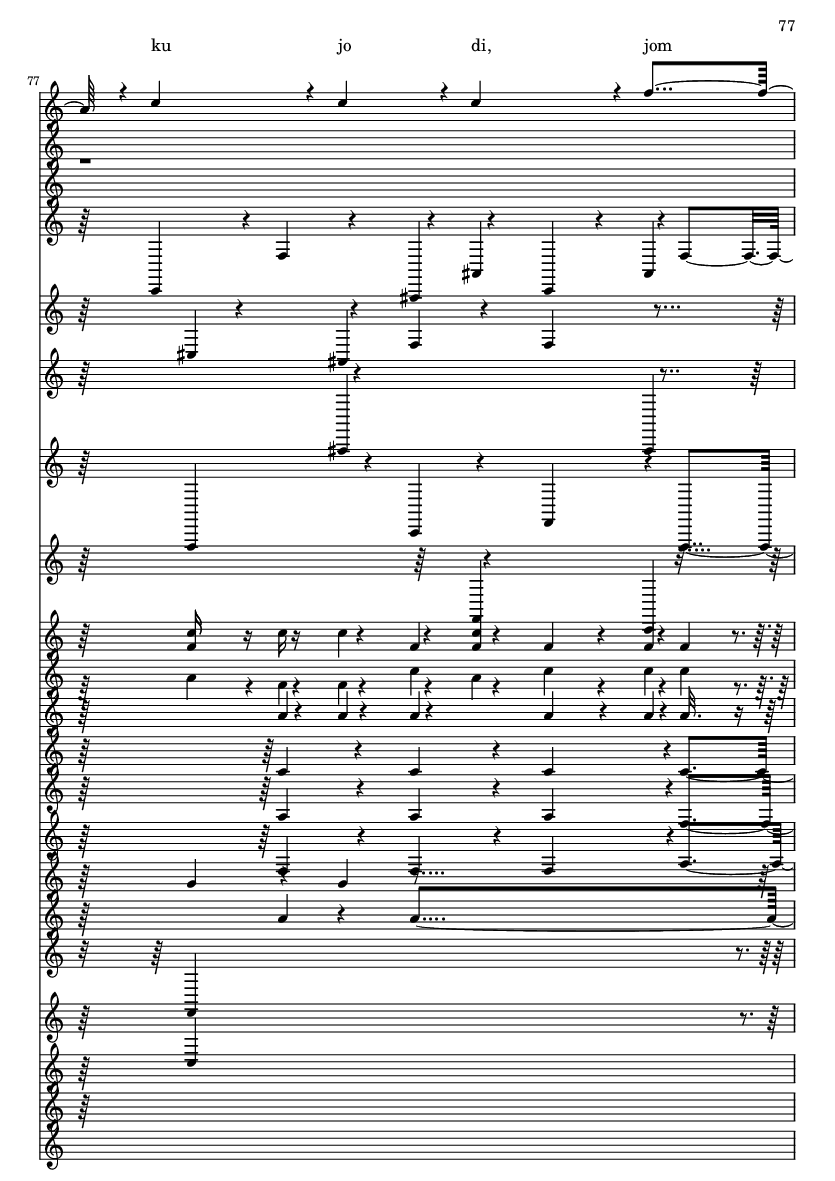 77

ku jo di, jom

77